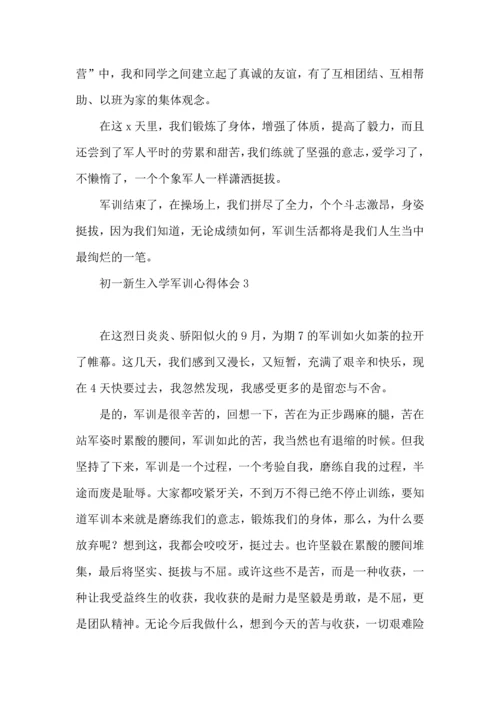 营”中，我和同学之间建立起了真诚的友谊，有了互相团结、互相帮助、以班为家的集体观念。

在这 x 天里，我们锻炼了身体，增强了体质，提高了毅力，而且还尝到了军人平时的劳累和甜苦，我们练就了坚强的意志，爱学习了，不懒惰了，一个个象军人一样潇洒挺拔。

军训结束了，在操场上，我们拼尽了全力，个个斗志激昂，身姿挺拔，因为我们知道，无论成绩如何，军训生活都将是我们人生当中最绚烂的一笔。

初一新生入学军训心得体会 3

在这烈日炎炎、骄阳似火的 9 月，为期 7 的军训如火如荼的拉开了帷幕。这几天，我们感到又漫长，又短暂，充满了艰辛和快乐，现在 4 天快要过去，我忽然发现，我感受更多的是留恋与不舍。

是的，军训是很辛苦的，回想一下，苦在为正步踢麻的腿，苦在站军姿时累酸的腰间，军训如此的苦，我当然也有退缩的时候。但我坚持了下来，军训是一个过程，一个考验自我，磨练自我的过程，半途而废是耻辱。大家都咬紧牙关，不到万不得已绝不停止训练，要知道军训本来就是磨练我们的意志，锻炼我们的身体，那么，为什么要放弃呢？想到这，我都会咬咬牙，挺过去。也许坚毅在累酸的腰间堆集，最后将坚实、挺拔与不屈。或许这些不是苦，而是一种收获，一种让我受益终生的收获，我收获的是耐力是坚毅是勇敢，是不屈，更是团队精神。无论今后我做什么，想到今天的苦与收获，一切艰难险